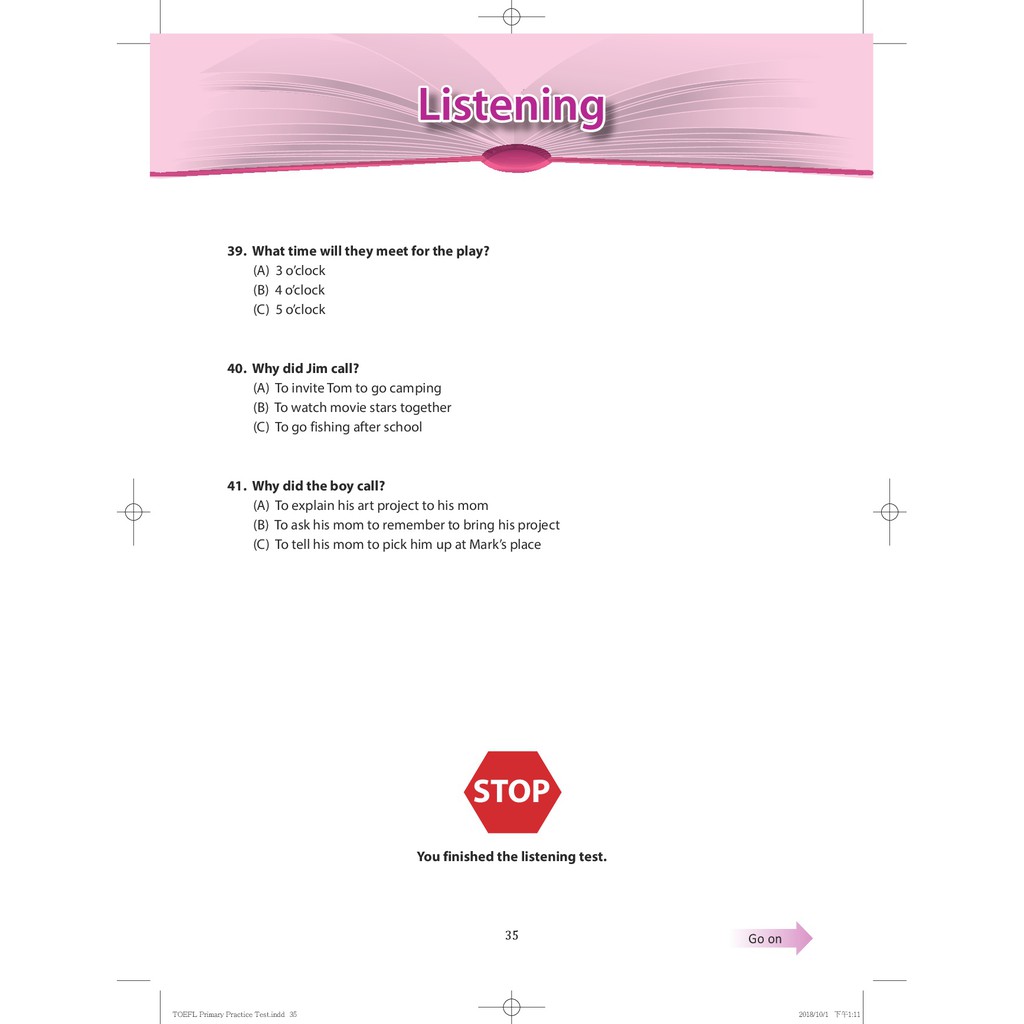 Listening

39. What time will they meet for the play?
(A) 3 o'clock
(B) 4 o'clock
(C) 5 o'clock

40. Why did Jim call?
(A) To invite Tom to go camping
(B) To watch movie stars together
(C) To go fishing after school

41. Why did the boy call?
(A) To explain his art project to his mom
(B) To ask his mom to remember to bring his project
(C) To tell his mom to pick him up at Mark's place

STOP

You finished the listening test.

35

Go on

TOEFL Primary Practice Test.indd 35

2018/10/1 下午1:11